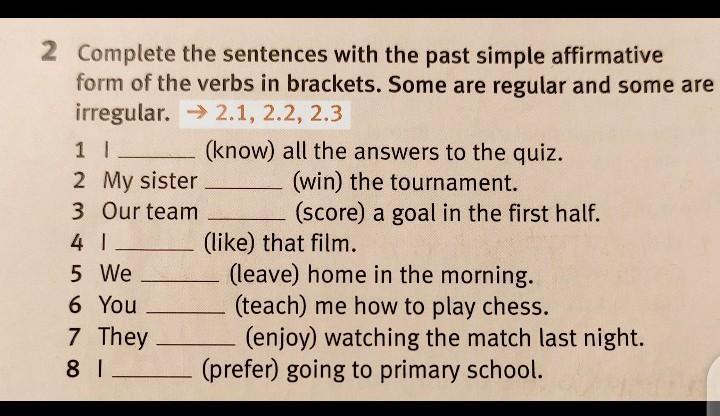 2 Complete the sentences with the past simple affirmative form of the verbs in brackets. Some are regular and some are irregular. → 2.1, 2.2, 2.3

1 I ____ (know) all the answers to the quiz.
2 My sister ____ (win) the tournament.
3 Our team ____ (score) a goal in the first half.
4 I ____ (like) that film.
5 We ____ (leave) home in the morning.
6 You ____ (teach) me how to play chess.
7 They ____ (enjoy) watching the match last night.
8 I ____ (prefer) going to primary school.